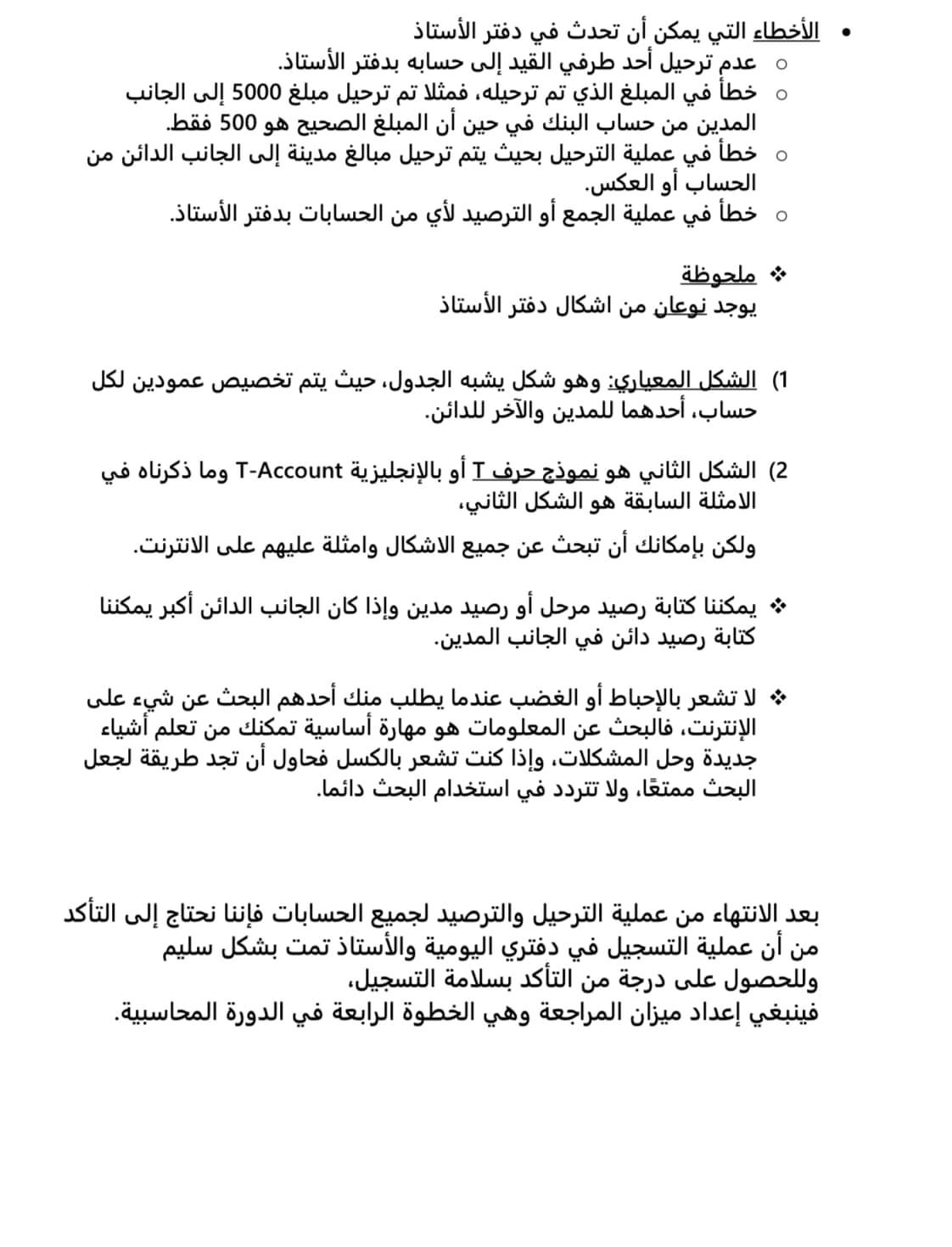 • الأخطاء التي يمكن أن تحدث في دفتر الأستاذ
○ عدم ترحيل أحد طرفي القيد إلى حسابه بدفتر الأستاذ.
○ خطأ في المبلغ الذي تم ترحيله، فمثلا تم ترحيل مبلغ 5000 إلى الجانب المدين من حساب البنك في حين أن المبلغ الصحيح هو 500 فقط.
○ خطأ في عملية الترحيل بحيث يتم ترحيل مبالغ مدينة إلى الجانب الدائن من الحساب أو العكس.
○ خطأ في عملية الجمع أو الترصيد لأي من الحسابات بدفتر الأستاذ.

❖ ملحوظة
يوجد نوعان من اشكال دفتر الأستاذ

1) الشكل المعياري: وهو شكل يشبه الجدول، حيث يتم تخصيص عمودين لكل حساب، أحدهما للمدين والآخر للدائن.

2) الشكل الثاني هو نموذج حرف T أو بالإنجليزية T-Account وما ذكرناه في الامثلة السابقة هو الشكل الثاني،

ولكن بإمكانك أن تبحث عن جميع الاشكال وامثلة عليهم على الانترنت.

❖ يمكننا كتابة رصيد مرحل أو رصيد مدين وإذا كان الجانب الدائن أكبر يمكننا كتابة رصيد دائن في الجانب المدين.

❖ لا تشعر بالإحباط أو الغضب عندما يطلب منك أحدهم البحث عن شيء على الإنترنت، فالبحث عن المعلومات هو مهارة أساسية تمكنك من تعلم أشياء جديدة وحل المشكلات، وإذا كنت تشعر بالكسل فحاول أن تجد طريقة لجعل البحث ممتعًا، ولا تتردد في استخدام البحث دائما.

بعد الانتهاء من عملية الترحيل والترصيد لجميع الحسابات فإننا نحتاج إلى التأكد من أن عملية التسجيل في دفتري اليومية والأستاذ تمت بشكل سليم وللحصول على درجة من التأكد بسلامة التسجيل،
فينبغي إعداد ميزان المراجعة وهي الخطوة الرابعة في الدورة المحاسبية.